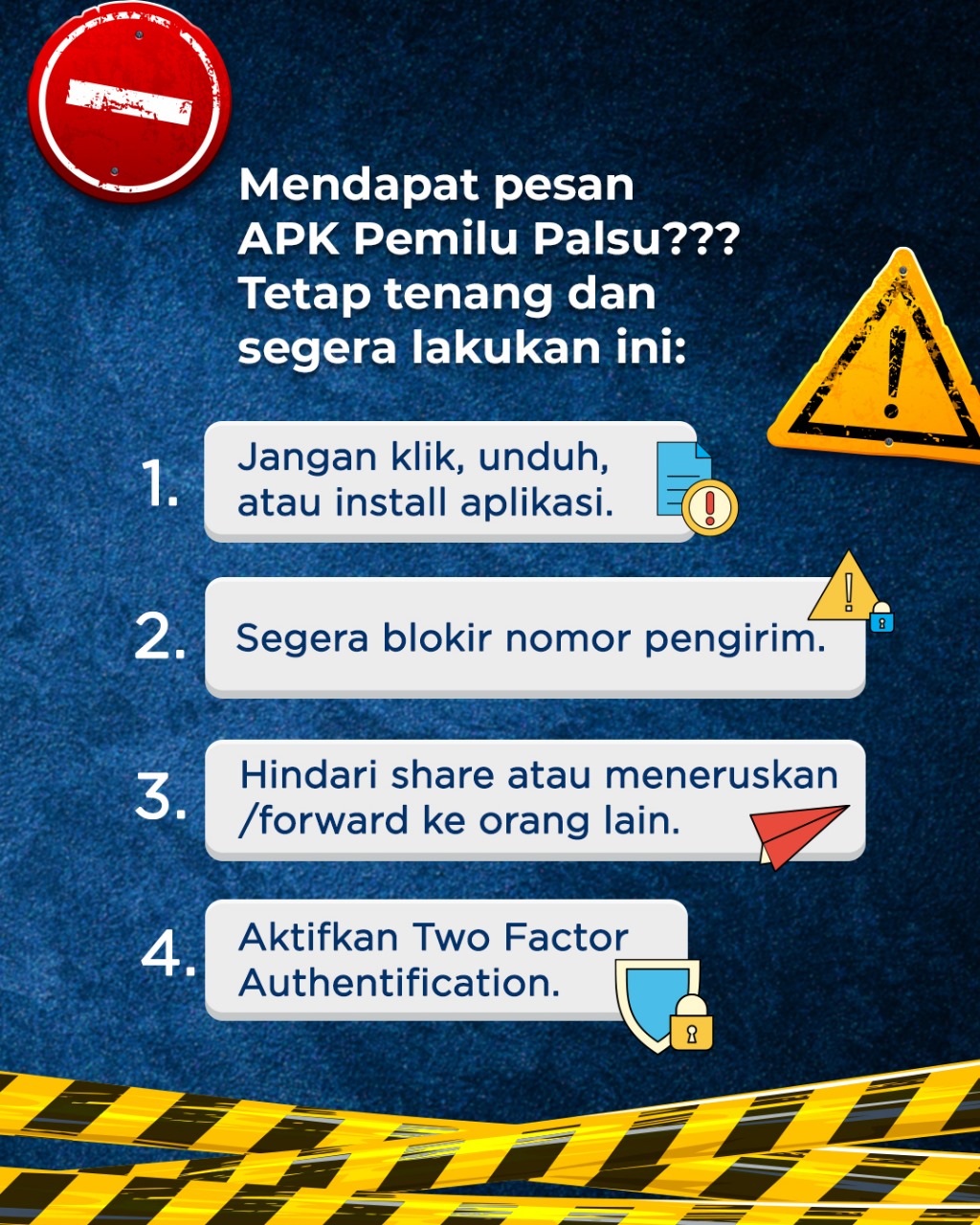 Mendapat pesan APK Pemilu Palsu??? Tetap tenang dan segera lakukan ini:

1. Jangan klik, unduh, atau install aplikasi.

2. Segera blokir nomor pengirim.

3. Hindari share atau meneruskan /forward ke orang lain.

4. Aktifkan Two Factor Authentification.